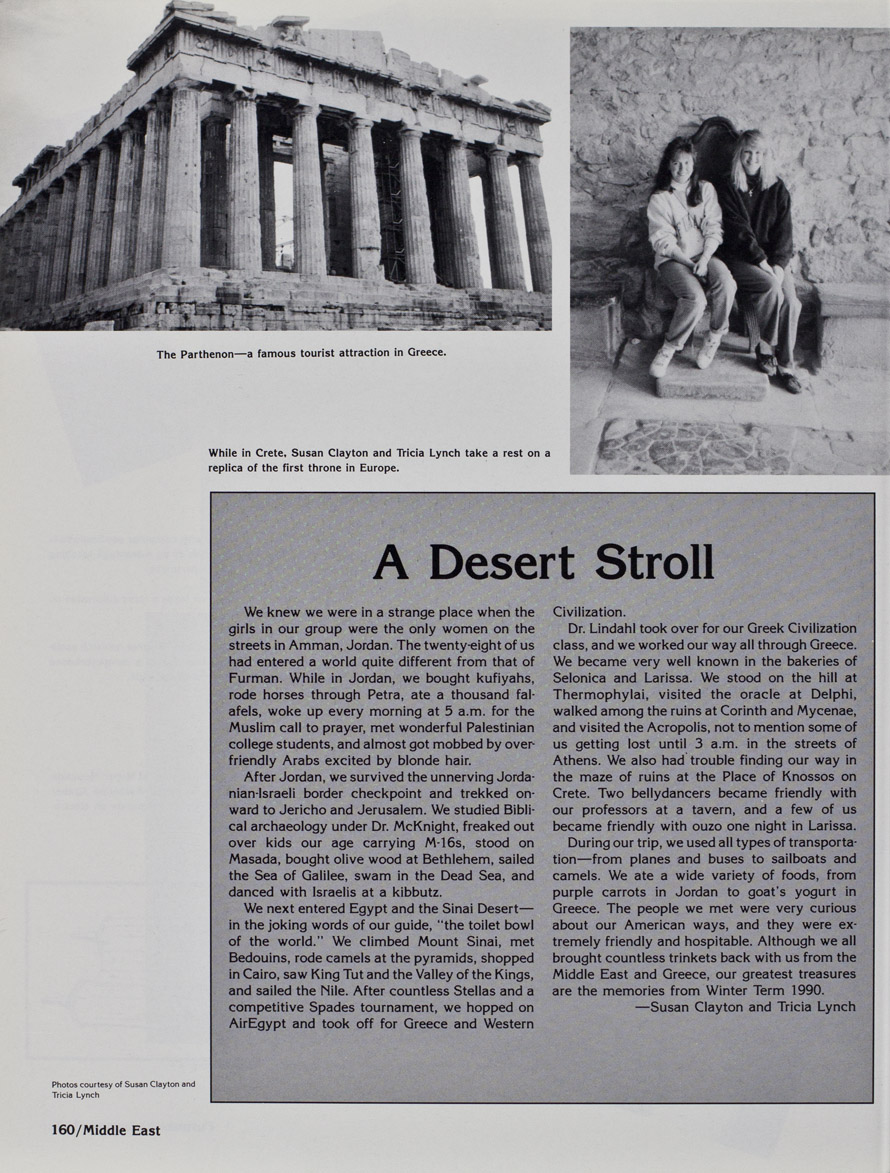 The Parthenon—a famous tourist attraction in Greece.

While in Crete, Susan Clayton and Tricia Lynch take a rest on a replica of the first throne in Europe.

A Desert Stroll

We knew we were in a strange place when the girls in our group were the only women on the streets in Amman, Jordan. The twenty-eight of us had entered a world quite different from that of Furman. While in Jordan, we bought kufiyahs, rode horses through Petra, ate a thousand falafels, woke up every morning at 5 a.m. for the Muslim call to prayer, met wonderful Palestinian college students, and almost got mobbed by overfriendly Arabs excited by blonde hair.

After Jordan, we survived the unnerving Jordanian-Israeli border checkpoint and trekked onward to Jericho and Jerusalem. We studied Biblical archaeology under Dr. McKnight, freaked out over kids our age carrying M-16s, stood on Masada, bought olive wood at Bethlehem, sailed the Sea of Galilee, swam in the Dead Sea, and danced with Israelis at a kibbutz.

We next entered Egypt and the Sinai Desert—in the joking words of our guide, "the toilet bowl of the world." We climbed Mount Sinai, met Bedouins, rode camels at the pyramids, shopped in Cairo, saw King Tut and the Valley of the Kings, and sailed the Nile. After countless Stellas and a competitive Spades tournament, we hopped on AirEgypt and took off for Greece and Western Civilization.

Dr. Lindahl took over for our Greek Civilization class, and we worked our way all through Greece. We became very well known in the bakeries of Selonica and Larissa. We stood on the hill at Thermophylai, visited the oracle at Delphi, walked among the ruins at Corinth and Mycenae, and visited the Acropolis, not to mention some of us getting lost until 3 a.m. in the streets of Athens. We also had trouble finding our way in the maze of ruins at the Place of Knossos on Crete. Two bellydancers became friendly with our professors at a tavern, and a few of us became friendly with ouzo one night in Larissa.

During our trip, we used all types of transportation—from planes and buses to sailboats and camels. We ate a wide variety of foods, from purple carrots in Jordan to goat's yogurt in Greece. The people we met were very curious about our American ways, and they were extremely friendly and hospitable. Although we all brought countless trinkets back with us from the Middle East and Greece, our greatest treasures are the memories from Winter Term 1990.

—Susan Clayton and Tricia Lynch

Photos courtesy of Susan Clayton and Tricia Lynch

160/Middle East